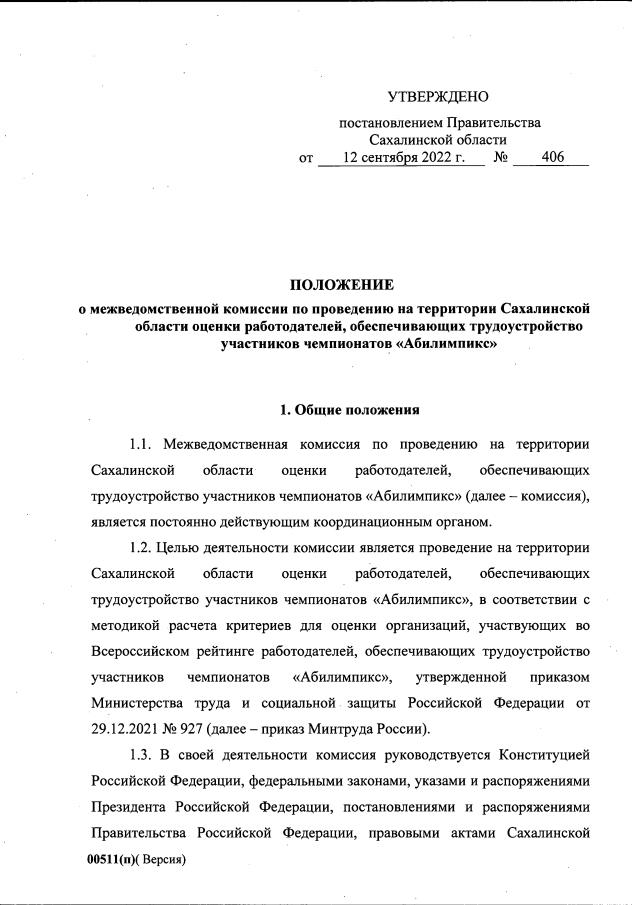 УТВЕРЖДЕНО

постановлением Правительства Сахалинской области
от 12 сентября 2022 г. № 406

ПОЛОЖЕНИЕ
о межведомственной комиссии по проведению на территории Сахалинской области оценки работодателей, обеспечивающих трудоустройство участников чемпионатов «Абилимпикс»

1. Общие положения

1.1. Межведомственная комиссия по проведению на территории Сахалинской области оценки работодателей, обеспечивающих трудоустройство участников чемпионатов «Абилимпикс» (далее – комиссия), является постоянно действующим координационным органом.

1.2. Целью деятельности комиссии является проведение на территории Сахалинской области оценки работодателей, обеспечивающих трудоустройство участников чемпионатов «Абилимпикс», в соответствии с методикой расчета критериев для оценки организаций, участвующих во Всероссийском рейтинге работодателей, обеспечивающих трудоустройство участников чемпионатов «Абилимпикс», утвержденной приказом Министерства труда и социальной защиты Российской Федерации от 29.12.2021 № 927 (далее – приказ Минтруда России).

1.3. В своей деятельности комиссия руководствуется Конституцией Российской Федерации, федеральными законами, указами и распоряжениями Президента Российской Федерации, постановлениями и распоряжениями Правительства Российской Федерации, правовыми актами Сахалинской

00511(п)( Версия)